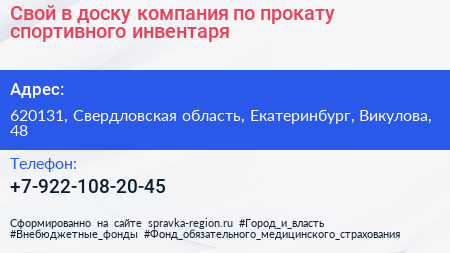 Свой в доску компания по прокату спортивного инвентаря

Адрес:

620131, Свердловская область, Екатеринбург, Викулова, 48

Телефон:

+7-922-108-20-45

Сформированно на сайте spravka-region.ru #Город_и_власть #Внебюджетные_фонды #Фонд_обязательного_медицинского_страхования